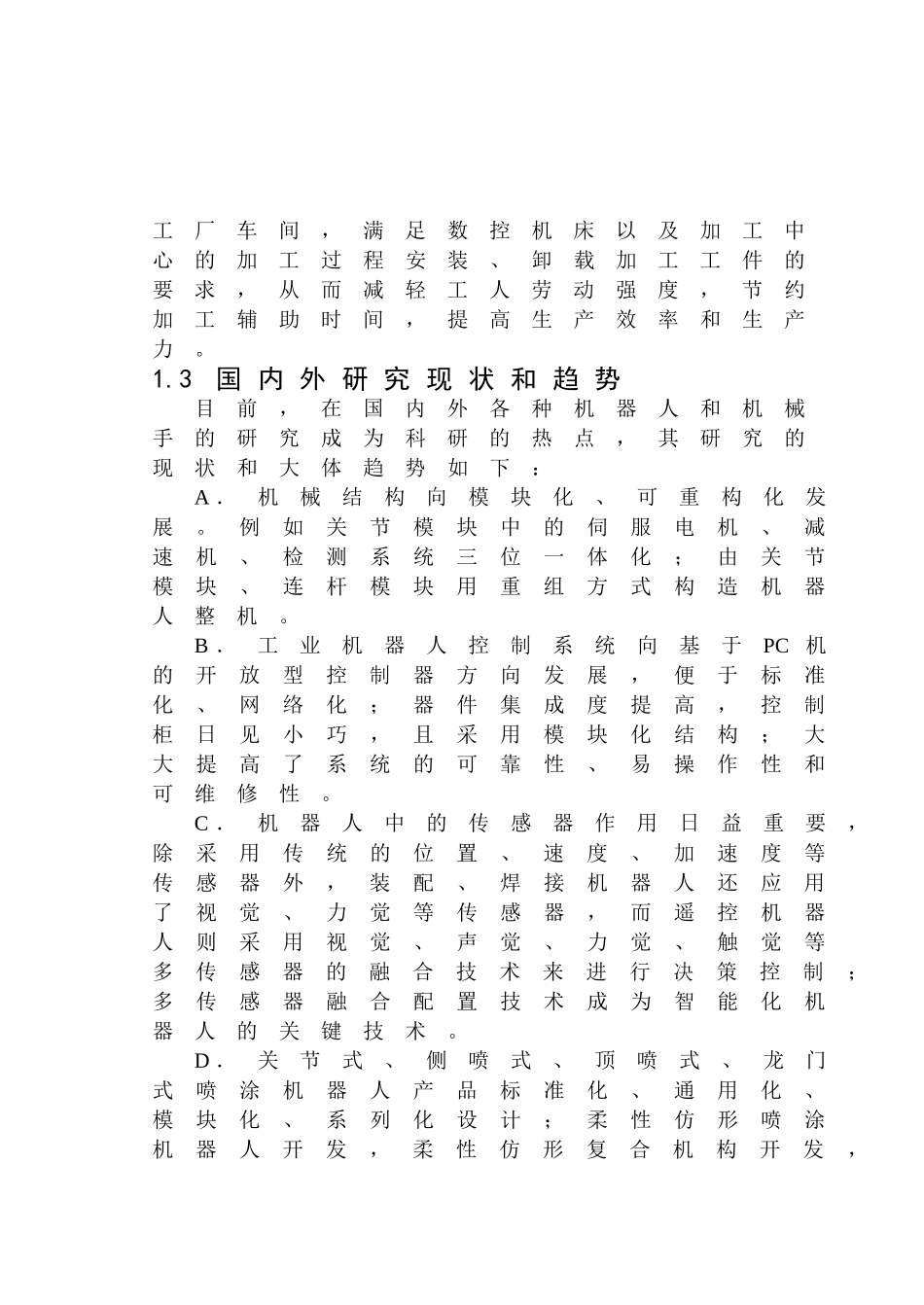 工厂车间，满足数控机床以及加工中心的加工过程安装、卸载加工工件的要求，从而减轻工人劳动强度，节约加工辅助时间，提高生产效率和生产力。

1.3 国内外研究现状和趋势

目前，在国内外各种机器人和机械手的研究成为科研的热点，其研究的现状和大体趋势如下：

A. 机械结构向模块化、可重构化发展。例如关节模块中的伺服电机、减速机、检测系统三位一体化；由关节模块、连杆模块用重组方式构造机器人整机。

B. 工业机器人控制系统向基于PC机的开放型控制器方向发展，便于标准化、网络化；器件集成度提高，控制柜日见小巧，且采用模块化结构；大大提高了系统的可靠性、易操作性和可维修性。

C. 机器人中的传感器作用日益重要，除采用传统的位置、速度、加速度等传感器外，装配、焊接机器人还应用了视觉、力觉等传感器，而遥控机器人则采用视觉、声觉、力觉、触觉等多传感器的融合技术来进行决策控制；多传感器融合配置技术成为智能化机器人的关键技术。

D. 关节式、侧喷式、顶喷式、龙门式喷涂机器人产品标准化、通用化、模块化、系列化设计；柔性仿形喷涂机器人开发，柔性仿形复合机构开发，